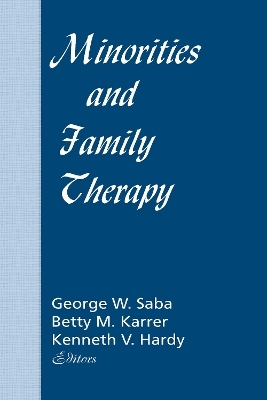 Minorities
and
Family
Therapy

George W. Saba
Betty M. Karrer
Kenneth V. Hardy
Editors